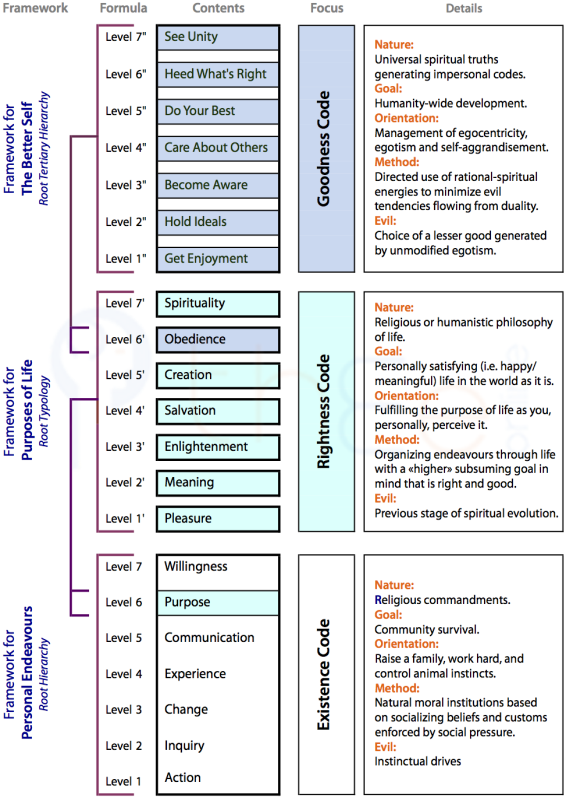 Framework Formula Contents Focus Details

Framework for The Better Self
Root Tertiary Hierarchy

Level 7" See Unity
Level 6" Heed What's Right
Level 5" Do Your Best
Level 4" Care About Others
Level 3" Become Aware
Level 2" Hold Ideals
Level 1" Get Enjoyment

Goodness Code

Nature:
Universal spiritual truths generating impersonal codes.
Goal:
Humanity-wide development.
Orientation:
Management of egocentricity, egotism and self-aggrandisement.
Method:
Directed use of rational-spiritual energies to minimize evil tendencies flowing from duality.
Evil:
Choice of a lesser good generated by unmodified egotism.

Framework for Purposes of Life
Root Typology

Level 7' Spirituality
Level 6' Obedience
Level 5' Creation
Level 4' Salvation
Level 3' Enlightenment
Level 2' Meaning
Level 1' Pleasure

Rightness Code

Nature:
Religious or humanistic philosophy of life.
Goal:
Personally satisfying (i.e. happy/ meaningful) life in the world as it is.
Orientation:
Fulfilling the purpose of life as you, personally, perceive it.
Method:
Organizing endeavours through life with a «higher» subsuming goal in mind that is right and good.
Evil:
Previous stage of spiritual evolution.

Framework for Personal Endeavours
Root Hierarchy

Level 7 Willingness
Level 6 Purpose
Level 5 Communication
Level 4 Experience
Level 3 Change
Level 2 Inquiry
Level 1 Action

Existence Code

Nature:
Religious commandments.
Goal:
Community survival.
Orientation:
Raise a family, work hard, and control animal instincts.
Method:
Natural moral institutions based on socializing beliefs and customs enforced by social pressure.
Evil:
Instinctual drives